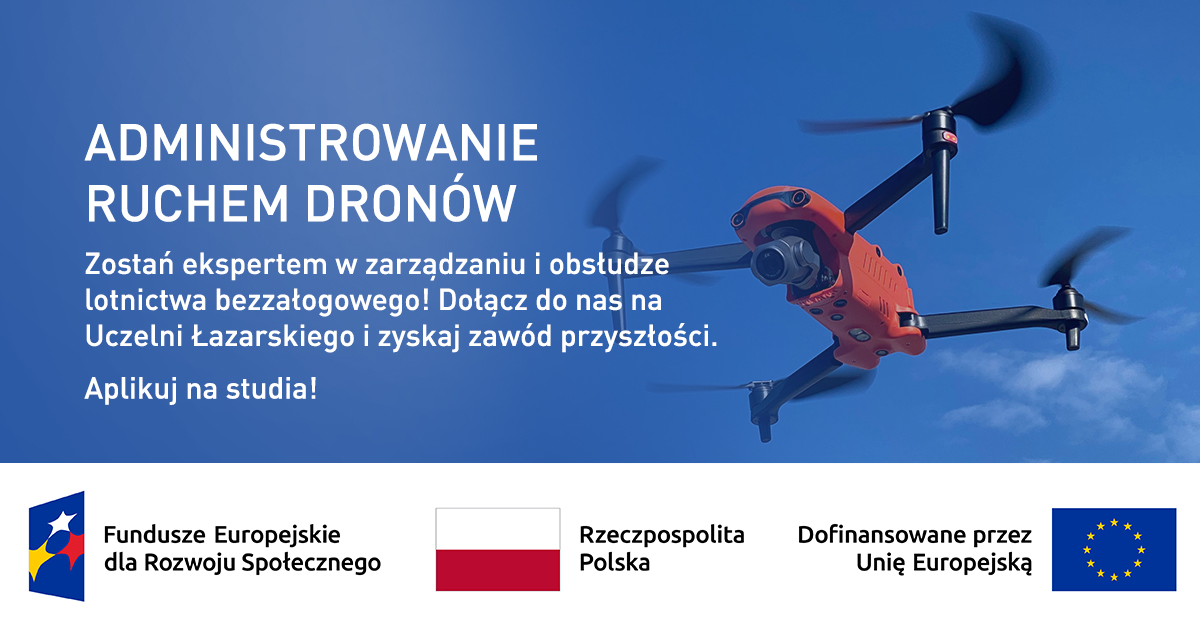 ADMINISTROWANIE RUCHEM DRONÓW

Zostań ekspertem w zarządzaniu i obsłudze lotnictwa bezzałogowego! Dołącz do nas na Uczelni Łazarskiego i zyskaj zawód przyszłości.

Aplikuj na studia!

Fundusze Europejskie
dla Rozwoju Społecznego

Rzeczpospolita
Polska

Dofinansowane przez
Unię Europejską